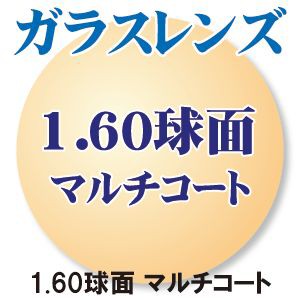 ガラスレンズ

1.60球面
マルチコート

1.60球面 マルチコート